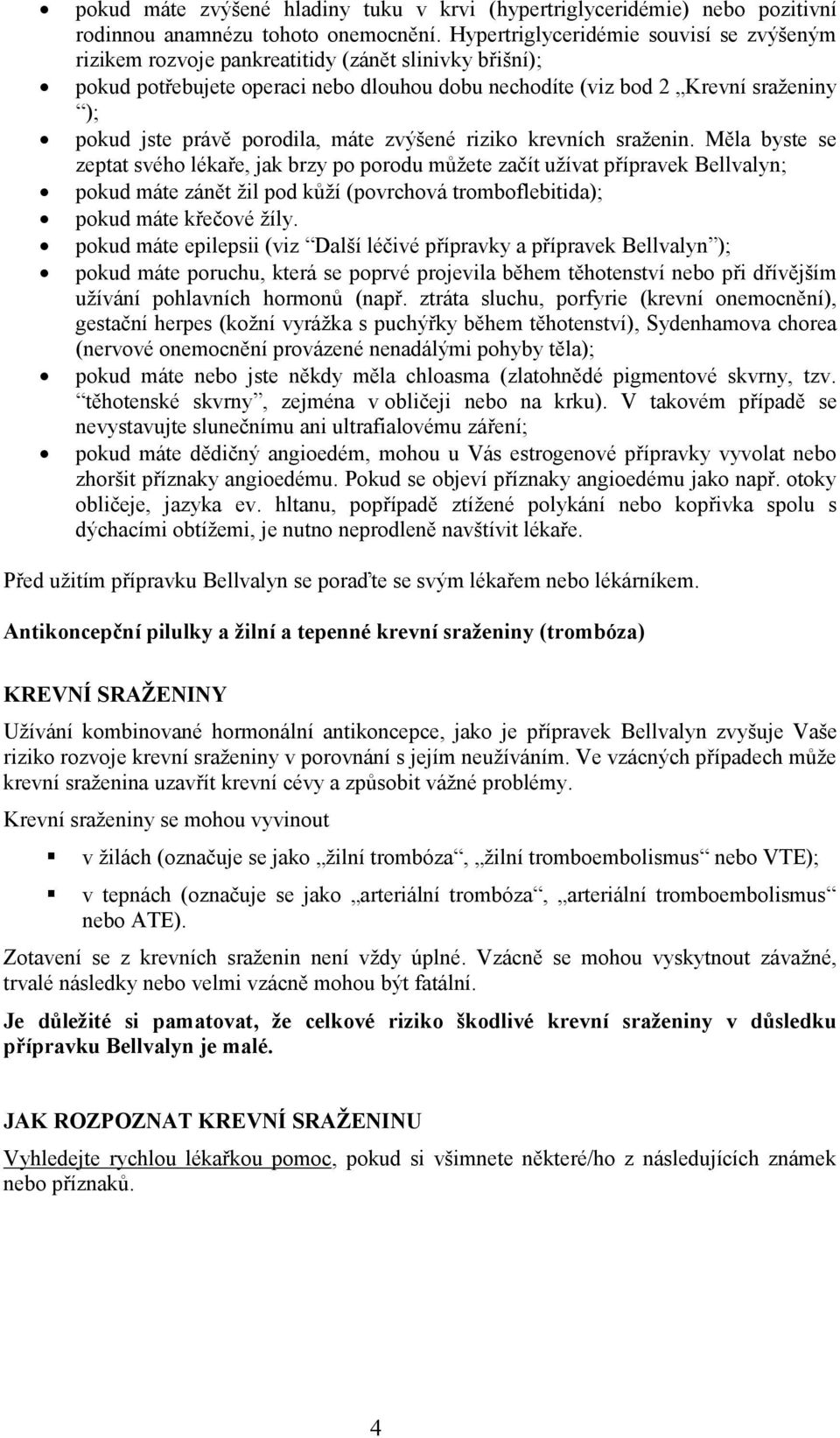 • pokud máte zvýšené hladiny tuku v krvi (hypertriglyceridémie) nebo pozitivní rodinnou anamnézu tohoto onemocnění. Hypertriglyceridémie souvisí se zvýšeným rizikem rozvoje pankreatitidy (zánět slinivky břišní);
• pokud potřebujete operaci nebo dlouhou dobu nechodíte (viz bod 2 „Krevní sraženiny “);
• pokud jste právě porodila, máte zvýšené riziko krevních sraženin. Měla byste se zeptat svého lékaře, jak brzy po porodu můžete začít užívat přípravek Bellvalyn;
• pokud máte zánět žil pod kůží (povrchová tromboflebitida);
• pokud máte křečové žíly.
• pokud máte epilepsii (viz “Další léčivé přípravky a přípravek Bellvalyn”);
• pokud máte poruchu, která se poprvé projevila během těhotenství nebo při dřívějším užívání pohlavních hormonů (např. ztráta sluchu, porfyrie (krevní onemocnění), gestační herpes (kožní vyrážka s puchýřky během těhotenství), Sydenhamova chorea (nervové onemocnění provázené nenadálými pohyby těla);
• pokud máte nebo jste někdy měla chloasma (zlatohnědé pigmentové skvrny, tzv. “těhotenské skvrny”, zejména v obličeji nebo na krku). V takovém případě se nevystavujte slunečnímu ani ultrafialovému záření;
• pokud máte dědičný angioedém, mohou u Vás estrogenové přípravky vyvolat nebo zhoršit příznaky angioedému. Pokud se objeví příznaky angioedému jako např. otoky obličeje, jazyka ev. hltanu, popřípadě ztížené polykání nebo kopřivka spolu s dýchacími obtížemi, je nutno neprodleně navštívit lékaře.

Před užitím přípravku Bellvalyn se poraďte se svým lékařem nebo lékárníkem.

Antikoncepční pilulky a žilní a tepenné krevní sraženiny (trombóza)

KREVNÍ SRAŽENINY

Užívání kombinované hormonální antikoncepce, jako je přípravek Bellvalyn zvyšuje Vaše riziko rozvoje krevní sraženiny v porovnání s jejím neužíváním. Ve vzácných případech může krevní sraženina uzavřít krevní cévy a způsobit vážné problémy.

Krevní sraženiny se mohou vyvinout

▪ v žilách (označuje se jako „žilní trombóza“, „žilní tromboembolismus“ nebo VTE);
▪ v tepnách (označuje se jako „arteriální trombóza“, „arteriální tromboembolismus“ nebo ATE).

Zotavení se z krevních sraženin není vždy úplné. Vzácně se mohou vyskytnout závažné, trvalé následky nebo velmi vzácně mohou být fatální.

Je důležité si pamatovat, že celkové riziko škodlivé krevní sraženiny v důsledku přípravku Bellvalyn je malé.

JAK ROZPOZNAT KREVNÍ SRAŽENINU

Vyhledejte rychlou lékařkou pomoc, pokud si všimnete některé/ho z následujících známek nebo příznaků.

4